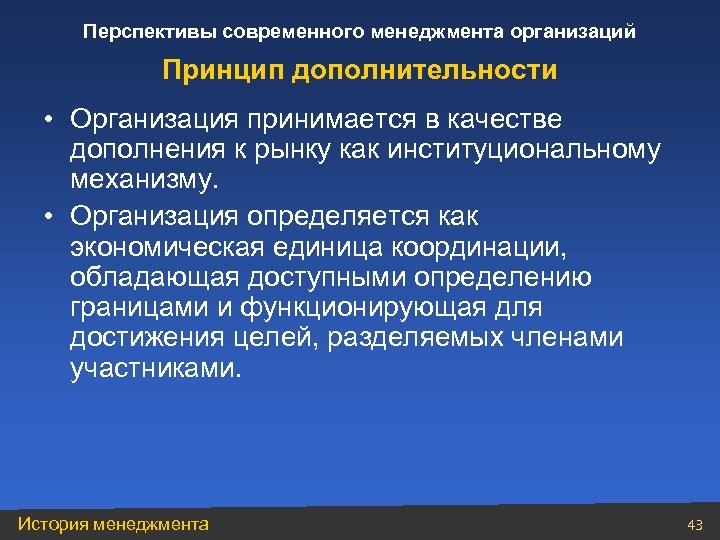 Перспективы современного менеджмента организаций

Принцип дополнительности

• Организация принимается в качестве дополнения к рынку как институциональному механизму.

• Организация определяется как экономическая единица координации, обладающая доступными определению границами и функционирующая для достижения целей, разделяемых членами участниками.

История менеджмента

43